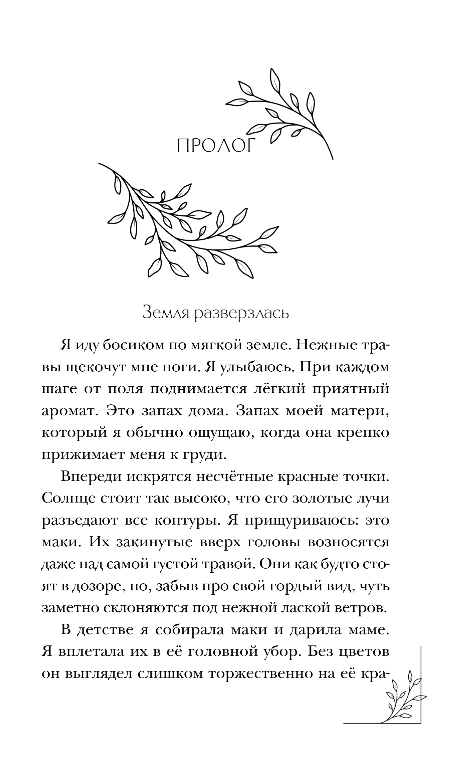 ПРОЛОГ

Земля разверзлась

Я иду босиком по мягкой земле. Нежные травы щекочут мне ноги. Я улыбаюсь. При каждом шаге от поля поднимается лёгкий приятный аромат. Это запах дома. Запах моей матери, который я обычно ощущаю, когда она крепко прижимает меня к груди.

Впереди искрятся несчётные красные точки. Солнце стоит так высоко, что его золотые лучи разъедают все контуры. Я прищуриваюсь: это маки. Их закинутые вверх головы возносятся даже над самой густой травой. Они как будто стоят в дозоре, но, забыв про свой гордый вид, чуть заметно склоняются под нежной лаской ветров.

В детстве я собирала маки и дарила маме. Я вплетала их в её головной убор. Без цветов он выглядел слишком торжественно на её кра-